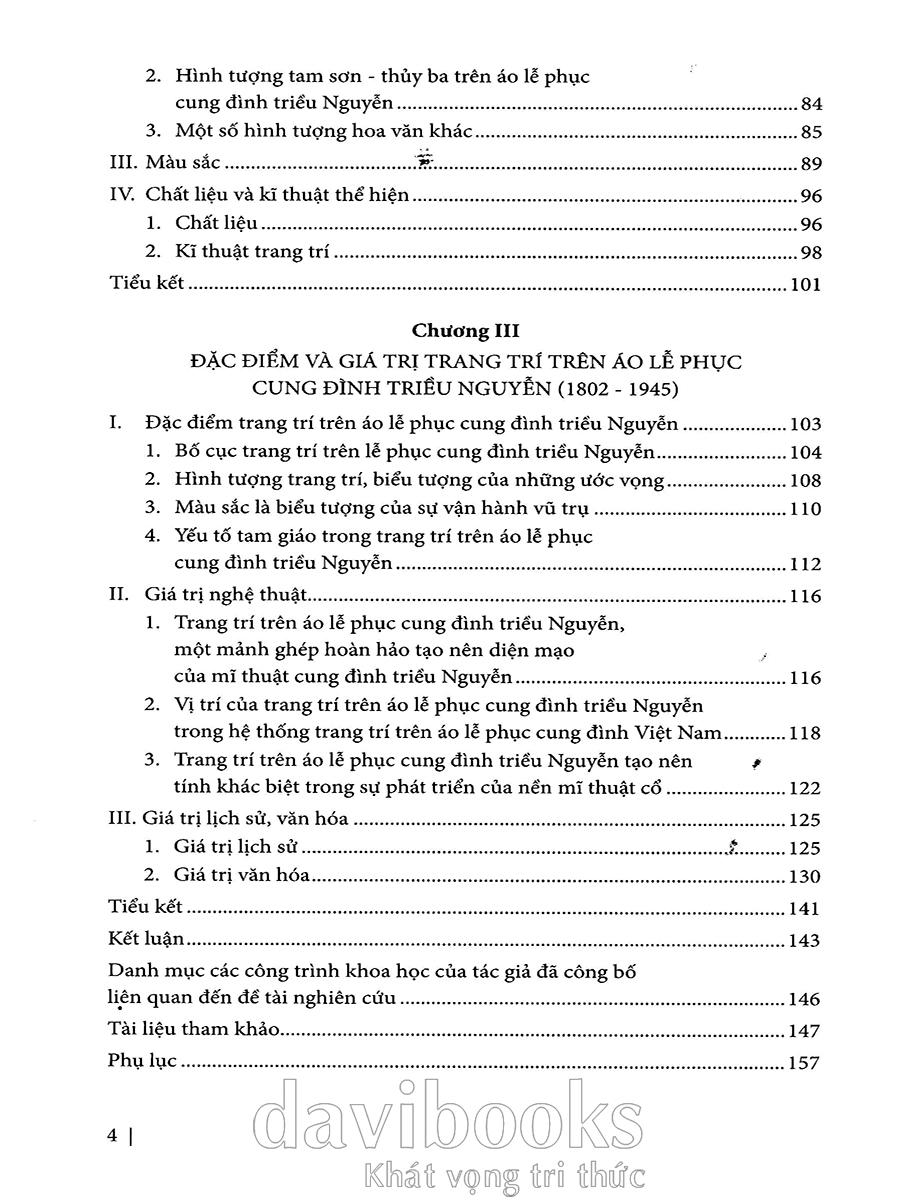 2. Hình tượng tam sơn - thủy ba trên áo lễ phục cung đình triều Nguyễn 84
3. Một số hình tượng hoa văn khác 85
III. Màu sắc 89
IV. Chất liệu và kĩ thuật thể hiện 96
1. Chất liệu 96
2. Kĩ thuật trang trí 98
Tiểu kết 101

Chương III
ĐẶC ĐIỂM VÀ GIÁ TRỊ TRANG TRÍ TRÊN ÁO LỄ PHỤC CUNG ĐÌNH TRIỀU NGUYỄN (1802 - 1945)

I. Đặc điểm trang trí trên áo lễ phục cung đình triều Nguyễn 103
1. Bố cục trang trí trên lễ phục cung đình triều Nguyễn 104
2. Hình tượng trang trí, biểu tượng của những ước vọng 108
3. Màu sắc là biểu tượng của sự vận hành vũ trụ 110
4. Yếu tố tam giáo trong trang trí trên áo lễ phục cung đình triều Nguyễn 112
II. Giá trị nghệ thuật 116
1. Trang trí trên áo lễ phục cung đình triều Nguyễn, một mảnh ghép hoàn hảo tạo nên diện mạo của mĩ thuật cung đình triều Nguyễn 116
2. Vị trí của trang trí trên áo lễ phục cung đình triều Nguyễn trong hệ thống trang trí trên áo lễ phục cung đình Việt Nam 118
3. Trang trí trên áo lễ phục cung đình triều Nguyễn tạo nên tính khác biệt trong sự phát triển của nền mĩ thuật cổ 122
III. Giá trị lịch sử, văn hóa 125
1. Giá trị lịch sử 125
2. Giá trị văn hóa 130
Tiểu kết 141
Kết luận 143
Danh mục các công trình khoa học của tác giả đã công bố liên quan đến đề tài nghiên cứu 146
Tài liệu tham khảo 147
Phụ lục 157

4 |

davibooks
Khát vọng tri thức